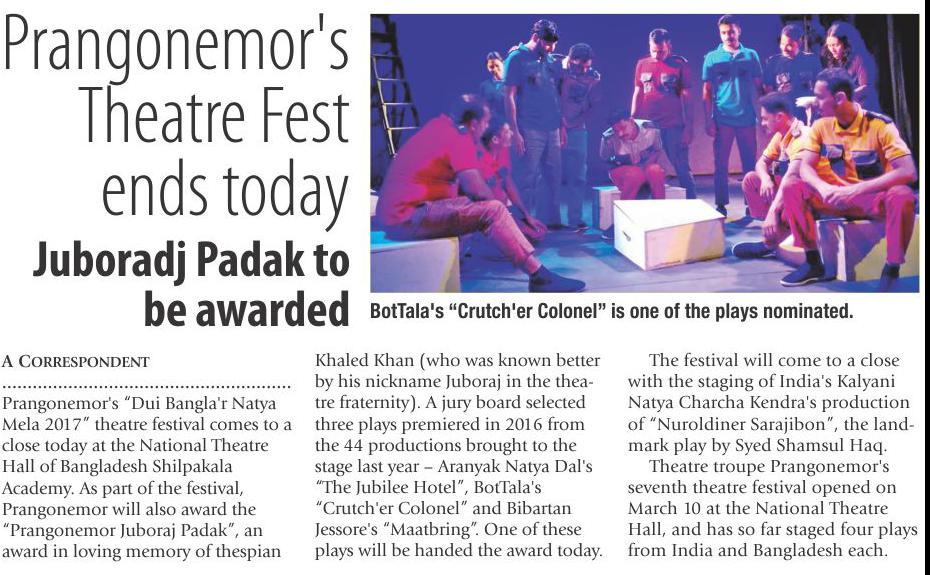 Prangonemor's Theatre Fest ends today

Juboradj Padak to be awarded

BotTala's "Crutch'er Colonel" is one of the plays nominated.

A CORRESPONDENT

Prangonemor's "Dui Bangla'r Natya Mela 2017" theatre festival comes to a close today at the National Theatre Hall of Bangladesh Shilpakala Academy. As part of the festival, Prangonemor will also award the "Prangonemor Juboraj Padak", an award in loving memory of thespian Khaled Khan (who was known better by his nickname Juboraj in the theatre fraternity). A jury board selected three plays premiered in 2016 from the 44 productions brought to the stage last year – Aranyak Natya Dal's "The Jubilee Hotel", BotTala's "Crutch'er Colonel" and Bibartan Jessore's "Maatbring". One of these plays will be handed the award today.

The festival will come to a close with the staging of India's Kalyani Natya Charcha Kendra's production of "Nuroldiner Sarajibon", the landmark play by Syed Shamsul Haq.

Theatre troupe Prangonemor's seventh theatre festival opened on March 10 at the National Theatre Hall, and has so far staged four plays from India and Bangladesh each.